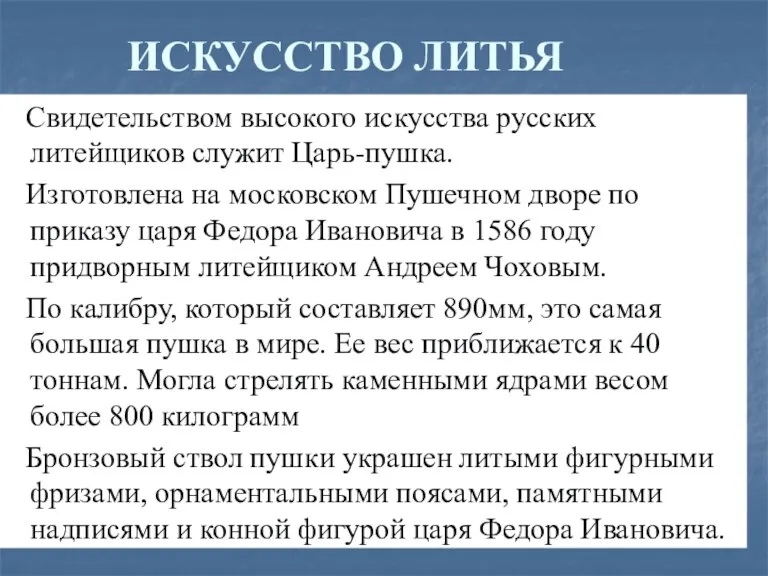 ИСКУССТВО ЛИТЬЯ

Свидетельством высокого искусства русских литейщиков служит Царь-пушка.

Изготовлена на московском Пушечном дворе по приказу царя Федора Ивановича в 1586 году придворным литейщиком Андреем Чоховым.

По калибру, который составляет 890мм, это самая большая пушка в мире. Ее вес приближается к 40 тоннам. Могла стрелять каменными ядрами весом более 800 килограмм

Бронзовый ствол пушки украшен литыми фигурными фризами, орнаментальными поясами, памятными надписями и конной фигурой царя Федора Ивановича.